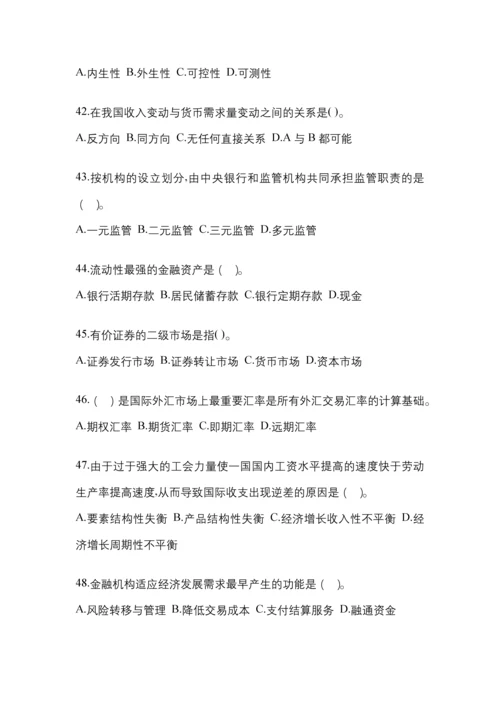 A.内生性 B.外生性 C.可控性 D.可测性

42.在我国收入变动与货币需求量变动之间的关系是( )。

A.反方向 B.同方向 C.无任何直接关系 D.A 与 B 都可能

43.按机构的设立划分,由中央银行和监管机构共同承担监管职责的是（ ）。

A.一元监管 B.二元监管 C.三元监管 D.多元监管

44.流动性最强的金融资产是（ ）。

A.银行活期存款 B.居民储蓄存款 C.银行定期存款 D.现金

45.有价证券的二级市场是指( )。

A.证券发行市场 B.证券转让市场 C.货币市场 D.资本市场

46.（ ）是国际外汇市场上最重要汇率是所有外汇交易汇率的计算基础。

A.期权汇率 B.期货汇率 C.即期汇率 D.远期汇率

47.由于过于强大的工会力量使一国国内工资水平提高的速度快于劳动生产率提高速度,从而导致国际收支出现逆差的原因是（ ）。

A.要素结构性失衡 B.产品结构性失衡 C.经济增长收入性不平衡 D.经济增长周期性不平衡

48.金融机构适应经济发展需求最早产生的功能是（ ）。

A.风险转移与管理 B.降低交易成本 C.支付结算服务 D.融通资金